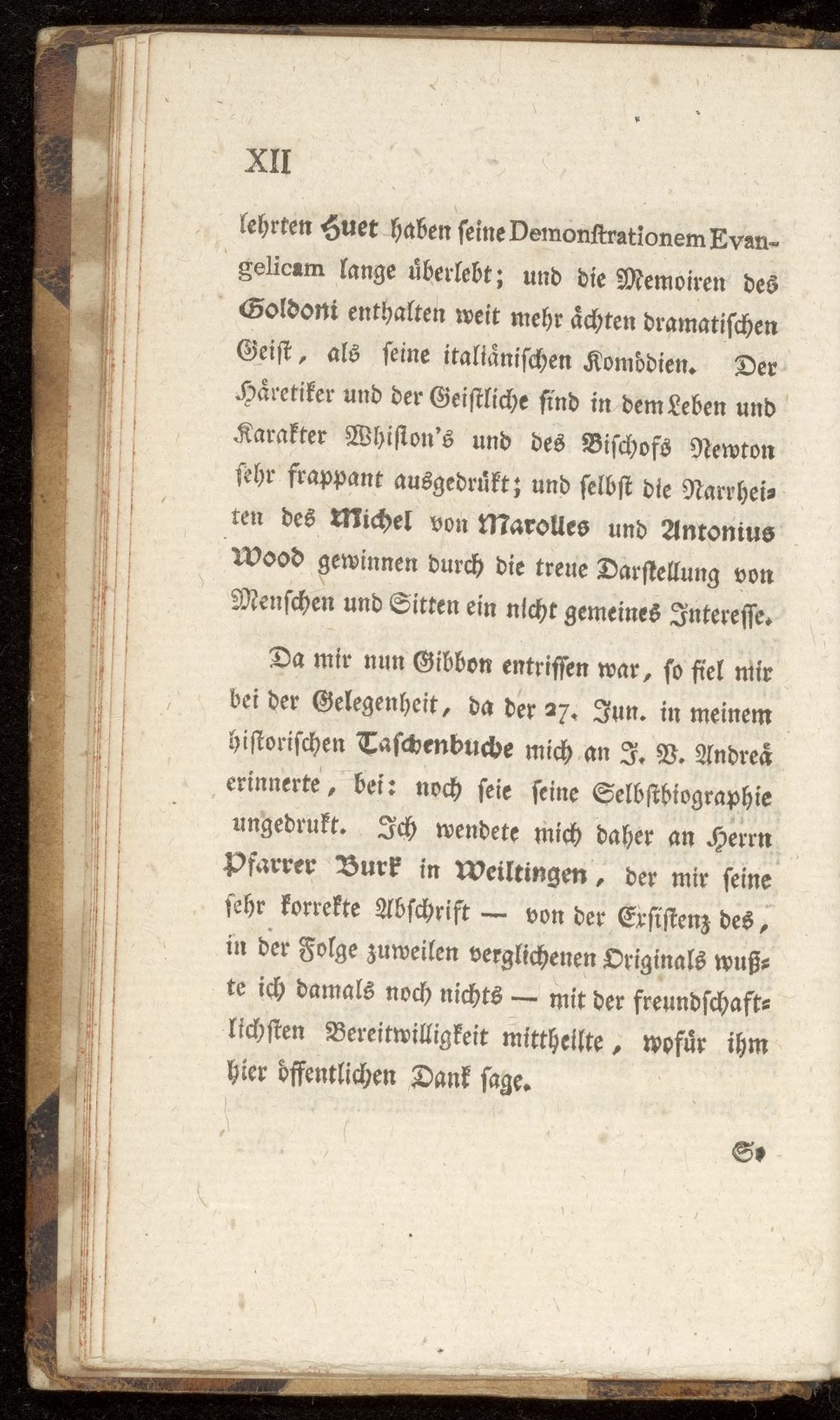 XII

lehrten Huet haben seine Demonstrationem Evangelicam lange überlebt; und die Memoiren des Goldoni enthalten weit mehr ächten dramatischen Geist, als seine italiänischen Komödien. Der Häretiker und der Geistliche sind in dem Leben und Karakter Whiston's und des Bischofs Newton sehr frappant ausgedrükt; und selbst die Narrheiten des Michel von Marolles und Antonius Wood gewinnen durch die treue Darstellung von Menschen und Sitten ein nicht gemeines Interesse.

Da mir nun Gibbon entrissen war, so fiel mir bei der Gelegenheit, da der 27. Jun. in meinem historischen Taschenbuche mich an J. V. Andreä erinnerte, bei: noch seie seine Selbstbiographie ungedrukt. Ich wendete mich daher an Herrn Pfarrer Burk in Weiltingen, der mir seine sehr korrekte Abschrift — von der Existenz des, in der Folge zuweilen verglichenen Originals wußte ich damals noch nichts — mit der freundschaftlichsten Bereitwilligkeit mittheilte, wofür ihm hier öffentlichen Dank sage.

S.